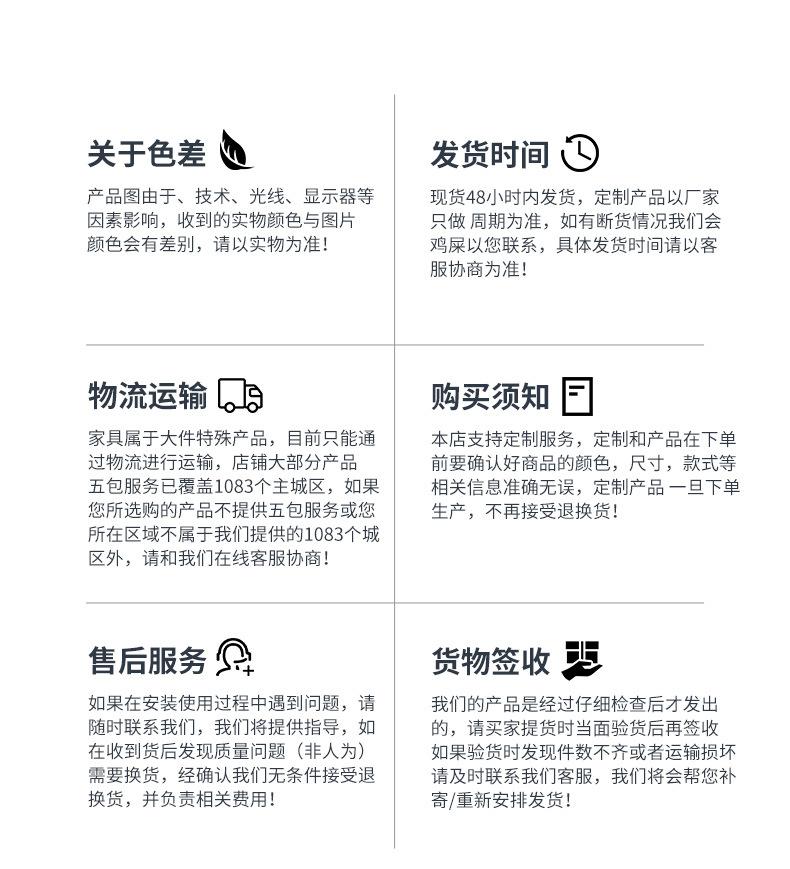 关于色差

产品图由于、技术、光线、显示器等因素影响，收到的实物颜色与图片颜色会有差别，请以实物为准！

发货时间

现货48小时内发货，定制产品以厂家只做 周期为准，如有断货情况我们会鸡屎以您联系，具体发货时间请以客服协商为准！

物流运输

家具属于大件特殊产品，目前只能通过物流进行运输，店铺大部分产品五包服务已覆盖1083个主城区，如果您所选购的产品不提供五包服务或您所在区域不属于我们提供的1083个城区外，请和我们在线客服协商！

购买须知

本店支持定制服务，定制和产品在下单前要确认好商品的颜色，尺寸，款式等相关信息准确无误，定制产品 一旦下单生产，不再接受退换货！

售后服务

如果在安装使用过程中遇到问题，请随时联系我们，我们将提供指导，如在收到货后发现质量问题（非人为）需要换货，经确认我们无条件接受退换货，并负责相关费用！

货物签收

我们的产品是经过仔细检查后才发出的，请买家提货时当面验货后再签收如果验货时发现件数不齐或者运输损坏请及时联系我们客服，我们将会帮您补寄/重新安排发货！